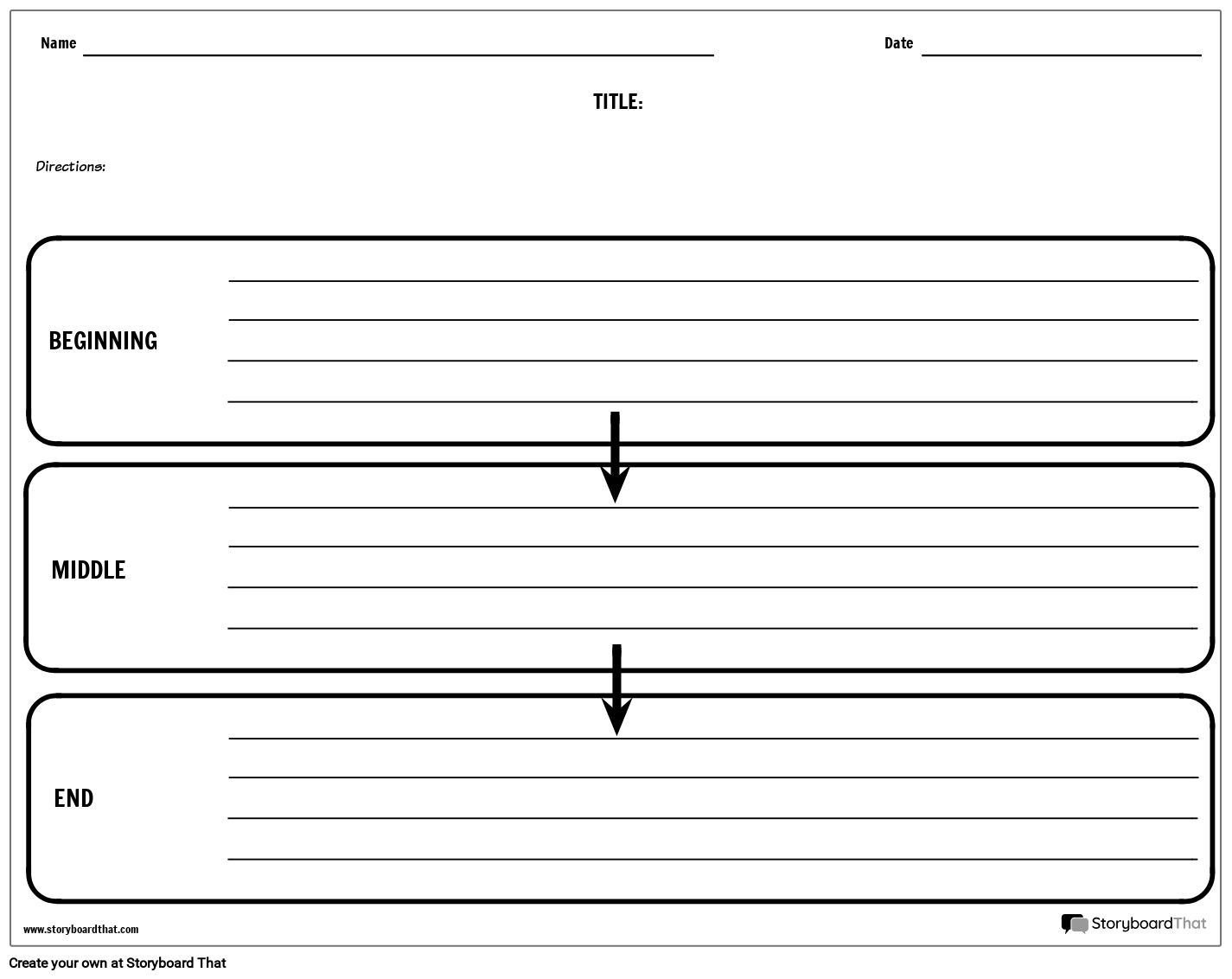 Name

Date

TITLE:

Directions:

BEGINNING

MIDDLE

END

www.storyboardthat.com

StoryboardThat

Create your own at Storyboard That